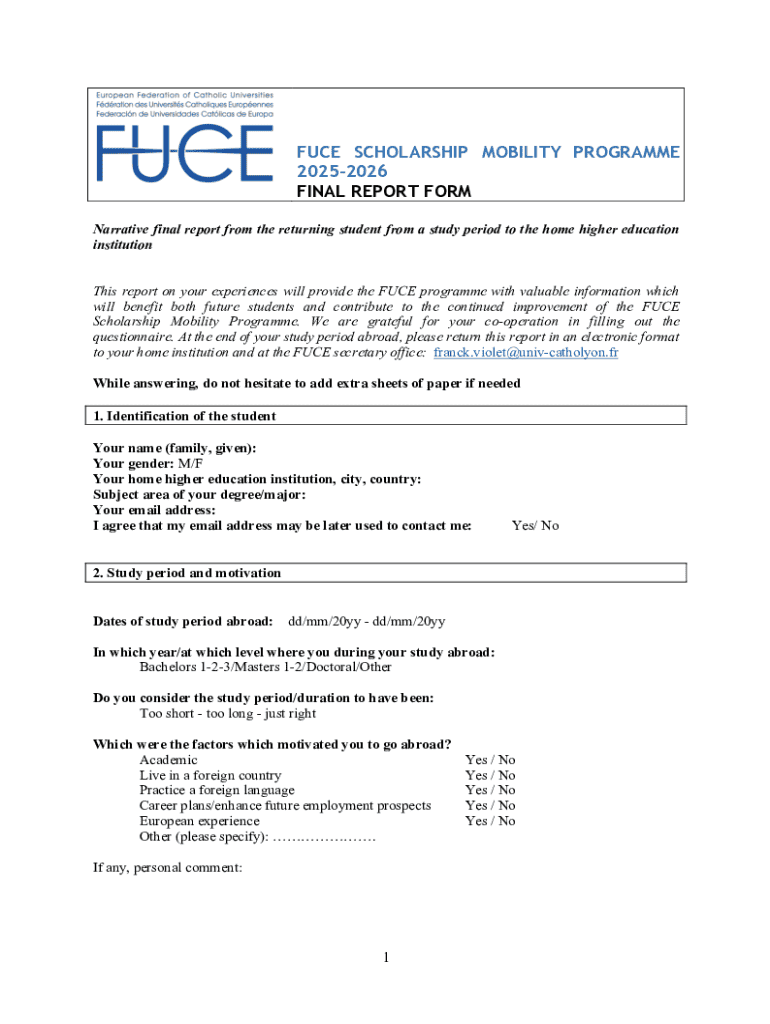 European Federation of Catholic Universities
Fédération des Universités Catholiques Européennes
Federación de Universidades Católicas de Europa

FUCE

FUCE SCHOLARSHIP MOBILITY PROGRAMME 2025-2026
FINAL REPORT FORM

Narrative final report from the returning student from a study period to the home higher education institution

This report on your experiences will provide the FUCE programme with valuable information which will benefit both future students and contribute to the continued improvement of the FUCE Scholarship Mobility Programme. We are grateful for your co-operation in filling out the questionnaire. At the end of your study period abroad, please return this report in an electronic format to your home institution and at the FUCE secretary office: franck.violet@univ-catholyon.fr

While answering, do not hesitate to add extra sheets of paper if needed

1. Identification of the student

Your name (family, given):
Your gender: M/F
Your home higher education institution, city, country:
Subject area of your degree/major:
Your email address:
I agree that my email address may be later used to contact me: Yes/ No

2. Study period and motivation

Dates of study period abroad: dd/mm/20yy - dd/mm/20yy

In which year/at which level where you during your study abroad:
Bachelors 1-2-3/Masters 1-2/Doctoral/Other

Do you consider the study period/duration to have been:
Too short - too long - just right

Which were the factors which motivated you to go abroad?
Academic Yes / No
Live in a foreign country Yes / No
Practice a foreign language Yes / No
Career plans/enhance future employment prospects Yes / No
European experience Yes / No
Other (please specify): …………………

If any, personal comment:

1